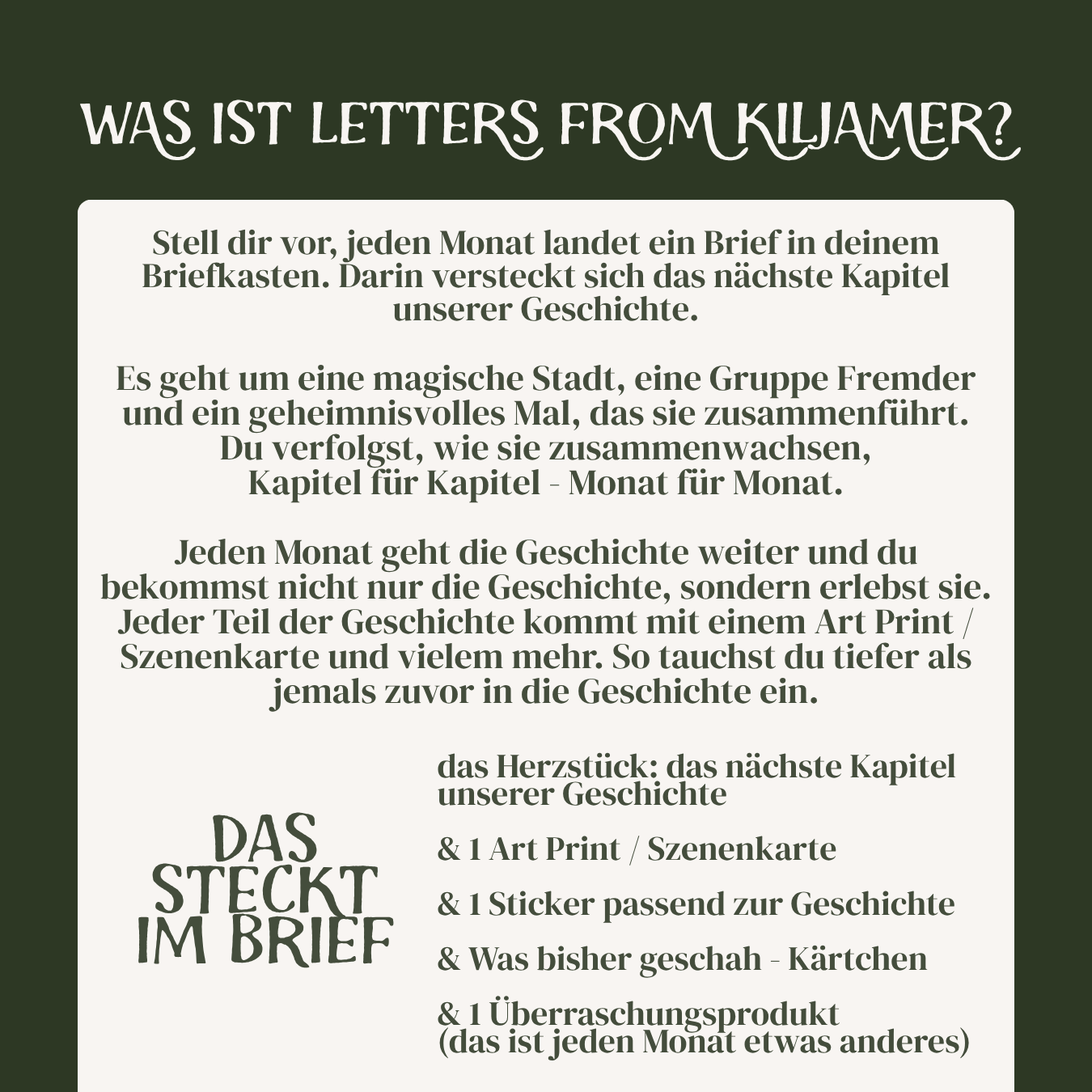 WAS IST LETTERS FROM KILJAMER?

Stell dir vor, jeden Monat landet ein Brief in deinem Briefkasten. Darin versteckt sich das nächste Kapitel unserer Geschichte.

Es geht um eine magische Stadt, eine Gruppe Fremder und ein geheimnisvolles Mal, das sie zusammenführt. Du verfolgst, wie sie zusammenwachsen, Kapitel für Kapitel - Monat für Monat.

Jeden Monat geht die Geschichte weiter und du bekommst nicht nur die Geschichte, sondern erlebst sie. Jeder Teil der Geschichte kommt mit einem Art Print / Szenenkarte und vielem mehr. So tauchst du tiefer als jemals zuvor in die Geschichte ein.

DAS STECKT IM BRIEF

das Herzstück: das nächste Kapitel unserer Geschichte

& 1 Art Print / Szenenkarte

& 1 Sticker passend zur Geschichte

& Was bisher geschah - Kärtchen

& 1 Überraschungsprodukt (das ist jeden Monat etwas anderes)